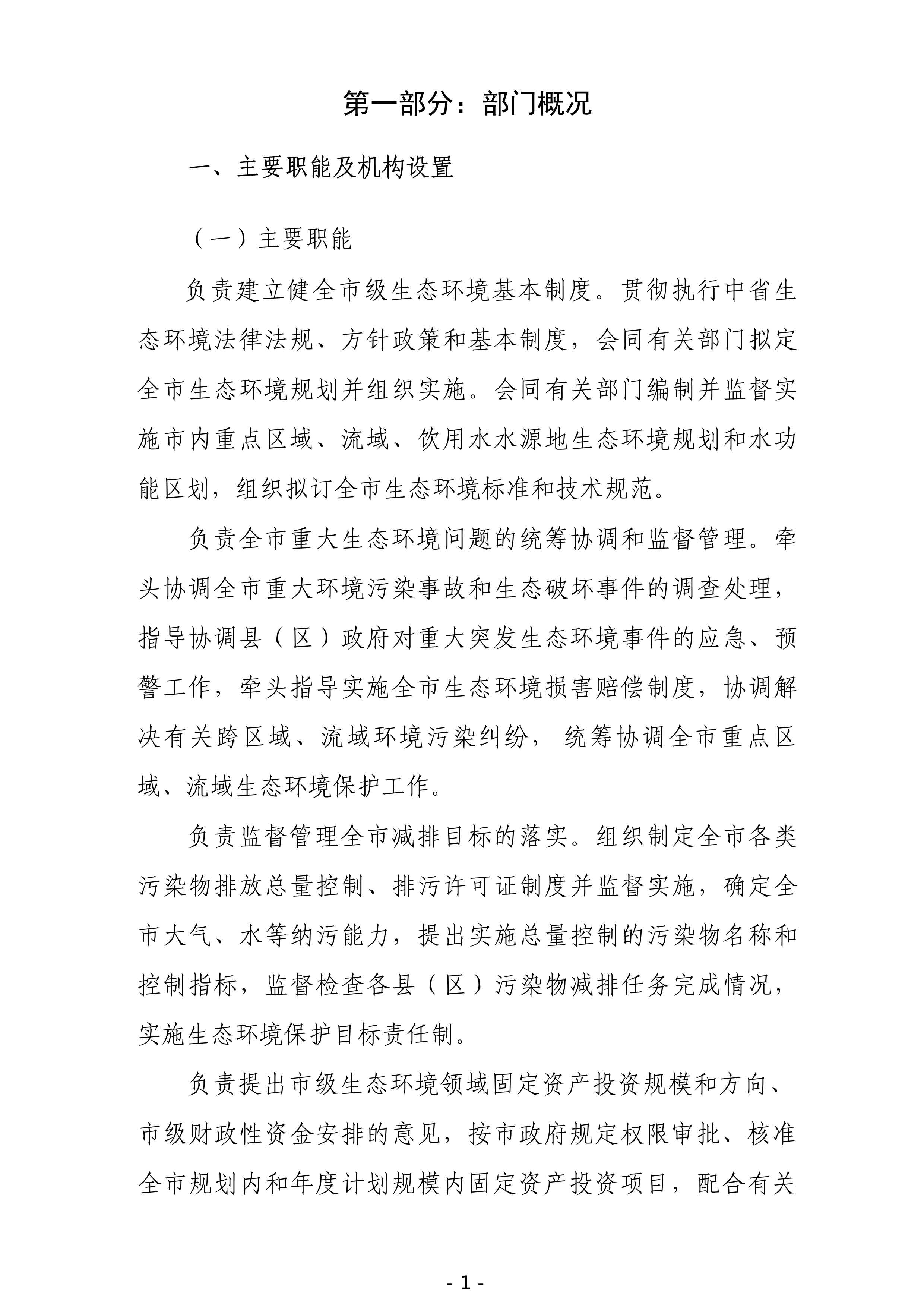 第一部分：部门概况

一、主要职能及机构设置

（一）主要职能

负责建立健全市级生态环境基本制度。贯彻执行中省生态环境法律法规、方针政策和基本制度，会同有关部门拟定全市生态环境规划并组织实施。会同有关部门编制并监督实施市内重点区域、流域、饮用水水源地生态环境规划和水功能区划，组织拟订全市生态环境标准和技术规范。

负责全市重大生态环境问题的统筹协调和监督管理。牵头协调全市重大环境污染事故和生态破坏事件的调查处理，指导协调县（区）政府对重大突发生态环境事件的应急、预警工作，牵头指导实施全市生态环境损害赔偿制度，协调解决有关跨区域、流域环境污染纠纷，统筹协调全市重点区域、流域生态环境保护工作。

负责监督管理全市减排目标的落实。组织制定全市各类污染物排放总量控制、排污许可证制度并监督实施，确定全市大气、水等纳污能力，提出实施总量控制的污染物名称和控制指标，监督检查各县（区）污染物减排任务完成情况，实施生态环境保护目标责任制。

负责提出市级生态环境领域固定资产投资规模和方向、市级财政性资金安排的意见，按市政府规定权限审批、核准全市规划内和年度计划规模内固定资产投资项目，配合有关

- 1 -